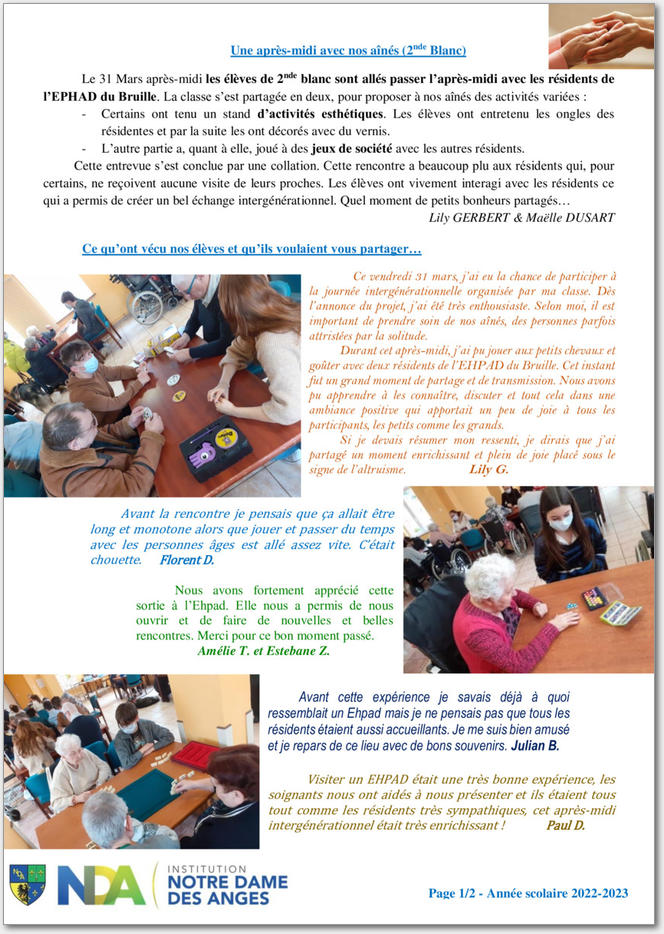 Une après-midi avec nos aînés (2$^{nde}$ Blanc)

Le 31 Mars après-midi les élèves de 2$^{nde}$ blanc sont allés passer l'après-midi avec les résidents de l'EPHAD du Bruille. La classe s'est partagée en deux, pour proposer à nos aînés des activités variées :

- Certains ont tenu un stand d'activités esthétiques. Les élèves ont entretenu les ongles des résidentes et par la suite les ont décorés avec du vernis.
- L'autre partie a, quant à elle, joué à des jeux de société avec les autres résidents.

Cette entrevue s'est conclue par une collation. Cette rencontre a beaucoup plu aux résidents qui, pour certains, ne reçoivent aucune visite de leurs proches. Les élèves ont vivement interagi avec les résidents ce qui a permis de créer un bel échange intergénérationnel. Quel moment de petits bonheurs partagés…

Lily GERBERT & Maëlle DUSART

Ce qu'ont vécu nos élèves et qu'ils voulaient vous partager…

Ce vendredi 31 mars, j'ai eu la chance de participer à la journée intergénérationnelle organisée par ma classe. Dès l'annonce du projet, j'ai été très enthousiaste. Selon moi, il est important de prendre soin de nos aînés, des personnes parfois attristées par la solitude.

Durant cet après-midi, j'ai pu jouer aux petits chevaux et goûter avec deux résidents de l'EHPAD du Bruille. Cet instant fut un grand moment de partage et de transmission. Nous avons pu apprendre à les connaître, discuter et tout cela dans une ambiance positive qui apportait un peu de joie à tous les participants, les petits comme les grands.

Si je devais résumer mon ressenti, je dirais que j'ai partagé un moment enrichissant et plein de joie placé sous le signe de l'altruisme. Lily G.

Avant la rencontre je pensais que ça allait être long et monotone alors que jouer et passer du temps avec les personnes âges est allé assez vite. C'était chouette. Florent D.

Nous avons fortement apprécié cette sortie à l'Ehpad. Elle nous a permis de nous ouvrir et de faire de nouvelles et belles rencontres. Merci pour ce bon moment passé.
Amélie T. et Estebane Z.

Avant cette expérience je savais déjà à quoi ressemblait un Ehpad mais je ne pensais pas que tous les résidents étaient aussi accueillants. Je me suis bien amusé et je repars de ce lieu avec de bons souvenirs. Julian B.

Visiter un EHPAD était une très bonne expérience, les soignants nous ont aidés à nous présenter et ils étaient tous tout comme les résidents très sympathiques, cet après-midi intergénérationnel était très enrichissant ! Paul D.

NDA INSTITUTION NOTRE DAME DES ANGES

Page 1/2 - Année scolaire 2022-2023